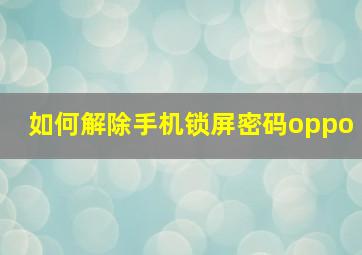 如何解除手机锁屏密码oppo